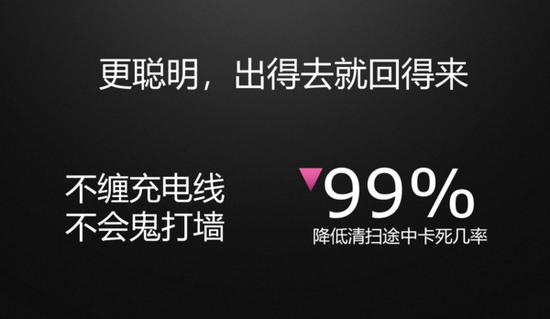 更聪明，出得去就回得来

不缠充电线
不会鬼打墙

99%
降低清扫途中卡死几率